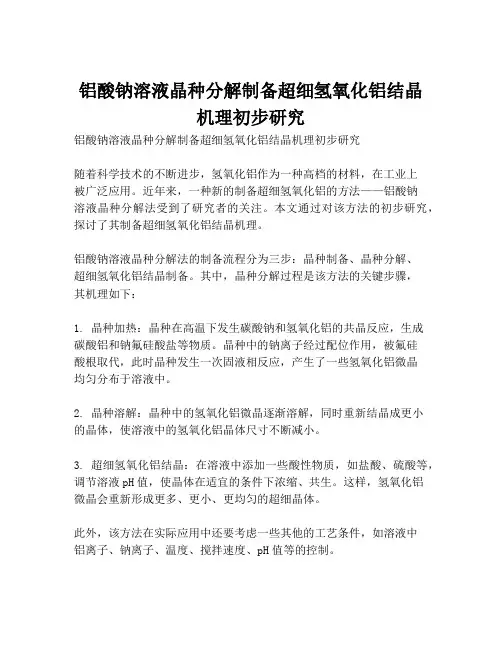 铝酸钠溶液晶种分解制备超细氢氧化铝结晶机理初步研究

铝酸钠溶液晶种分解制备超细氢氧化铝结晶机理初步研究

随着科学技术的不断进步，氢氧化铝作为一种高档的材料，在工业上被广泛应用。近年来，一种新的制备超细氢氧化铝的方法——铝酸钠溶液晶种分解法受到了研究者的关注。本文通过对该方法的初步研究，探讨了其制备超细氢氧化铝结晶机理。

铝酸钠溶液晶种分解法的制备流程分为三步：晶种制备、晶种分解、超细氢氧化铝结晶制备。其中，晶种分解过程是该方法的关键步骤，其机理如下：

1. 晶种加热：晶种在高温下发生碳酸钠和氢氧化铝的共晶反应，生成碳酸铝和钠氟硅酸盐等物质。晶种中的钠离子经过配位作用，被氟硅酸根取代，此时晶种发生一次固液相反应，产生了一些氢氧化铝微晶均匀分布于溶液中。

2. 晶种溶解：晶种中的氢氧化铝微晶逐渐溶解，同时重新结晶成更小的晶体，使溶液中的氢氧化铝晶体尺寸不断减小。

3. 超细氢氧化铝结晶：在溶液中添加一些酸性物质，如盐酸、硫酸等，调节溶液 pH 值，使晶体在适宜的条件下浓缩、共生。这样，氢氧化铝微晶会重新形成更多、更小、更均匀的超细晶体。

此外，该方法在实际应用中还要考虑一些其他的工艺条件，如溶液中铝离子、钠离子、温度、搅拌速度、pH 值等的控制。